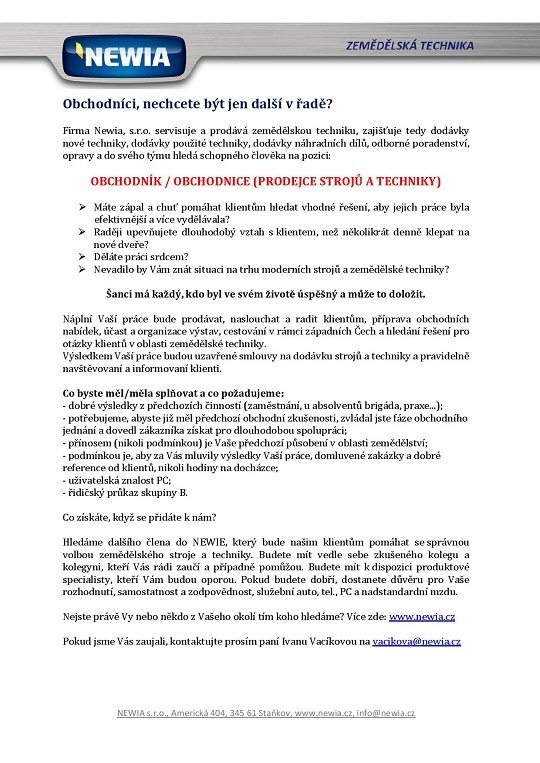 NEWIA

ZEMĚDĚLSKÁ TECHNIKA

Obchodníci, nechcete být jen další v řadě?

Firma Newia, s.r.o. servisuje a prodává zemědělskou techniku, zajišťuje tedy dodávky nové techniky, dodávky použité techniky, dodávky náhradních dílů, odborné poradenství, opravy a do svého týmu hledá schopného člověka na pozici:

OBCHODNÍK / OBCHODNICE (PRODEJCE STROJŮ A TECHNIKY)

➢ Máte zápal a chuť pomáhat klientům hledat vhodné řešení, aby jejich práce byla efektivnější a více vydělávala?
➢ Raději upevňujete dlouhodobý vztah s klientem, než několikrát denně klepat na nové dveře?
➢ Děláte práci srdcem?
➢ Nevadilo by Vám znát situaci na trhu moderních strojů a zemědělské techniky?

Šanci má každý, kdo byl ve svém životě úspěšný a může to doložit.

Náplní Vaší práce bude prodávat, naslouchat a radit klientům, příprava obchodních nabídek, účast a organizace výstav, cestování v rámci západních Čech a hledání řešení pro otázky klientů v oblasti zemědělské techniky.
Výsledkem Vaší práce budou uzavřené smlouvy na dodávku strojů a techniky a pravidelně navštěvovaní a informovaní klienti.

Co byste měl/měla splňovat a co požadujeme:
- dobré výsledky z předchozích činností (zaměstnání, u absolventů brigáda, praxe...);
- potřebujeme, abyste již měl předchozí obchodní zkušenosti, zvládal jste fáze obchodního jednání a dovedl zákazníka získat pro dlouhodobou spolupráci;
- přínosem (nikoli podmínkou) je Vaše předchozí působení v oblasti zemědělství;
- podmínkou je, aby za Vás mluvily výsledky Vaší práce, domluvené zakázky a dobré reference od klientů, nikoli hodiny na docházce;
- uživatelská znalost PC;
- řidičský průkaz skupiny B.

Co získáte, když se přidáte k nám?

Hledáme dalšího člena do NEWIE, který bude našim klientům pomáhat se správnou volbou zemědělského stroje a techniky. Budete mít vedle sebe zkušeného kolegu a kolegyni, kteří Vás rádi zaučí a případně pomůžou. Budete mít k dispozici produktové specialisty, kteří Vám budou oporou. Pokud budete dobří, dostanete důvěru pro Vaše rozhodnutí, samostatnost a zodpovědnost, služební auto, tel., PC a nadstandardní mzdu.

Nejste právě Vy nebo někdo z Vašeho okolí tím koho hledáme? Více zde: www.newia.cz

Pokud jsme Vás zaujali, kontaktujte prosím paní Ivanu Vacíkovou na vacikova@newia.cz

NEWIA s.r.o., Americká 404, 345 61 Staňkov, www.newia.cz, info@newia.cz